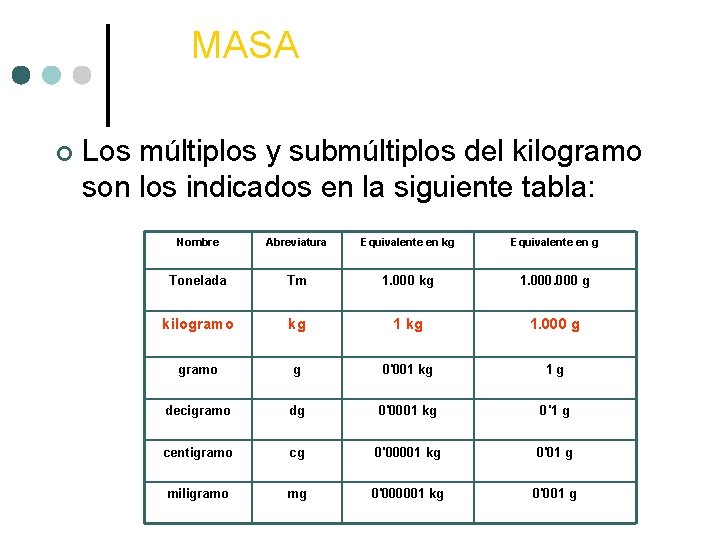 MASA

Los múltiplos y submúltiplos del kilogramo son los indicados en la siguiente tabla:

| Nombre | Abreviatura | Equivalente en kg | Equivalente en g |
|---|---|---|---|
| Tonelada | Tm | 1.000 kg | 1.000.000 g |
| kilogramo | kg | 1 kg | 1.000 g |
| gramo | g | 0'001 kg | 1 g |
| decigramo | dg | 0'0001 kg | 0'1 g |
| centigramo | cg | 0'00001 kg | 0'01 g |
| miligramo | mg | 0'000001 kg | 0'001 g |